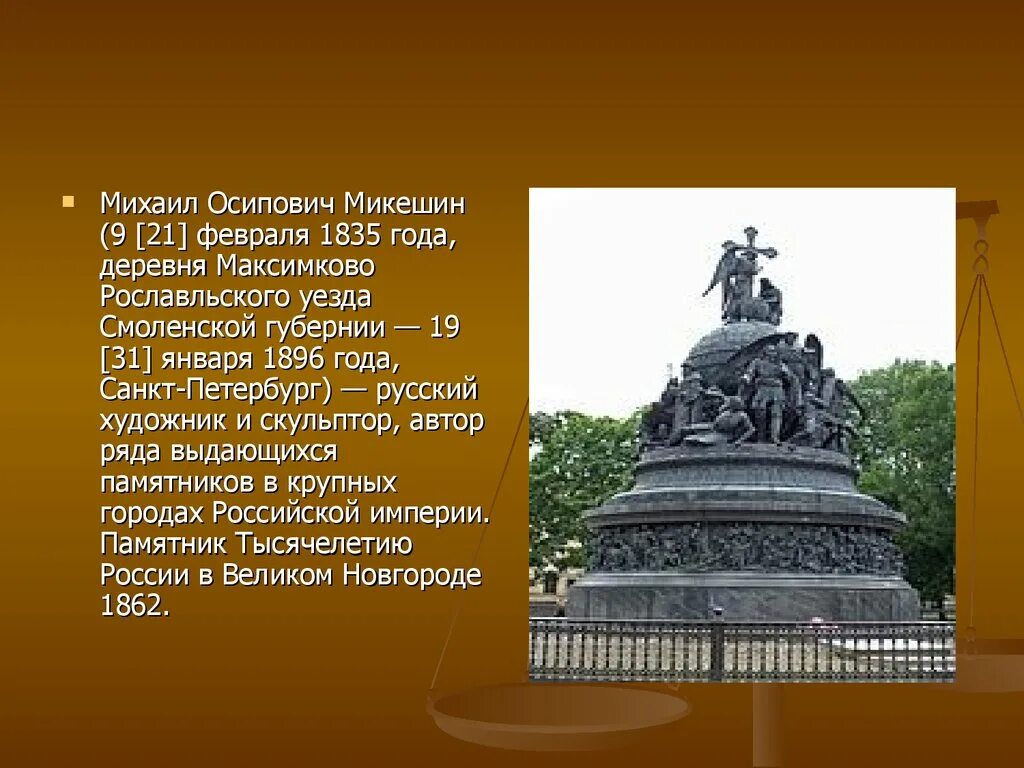 Михаил Осипович Микешин (9 [21] февраля 1835 года, деревня Максимково Рославльского уезда Смоленской губернии — 19 [31] января 1896 года, Санкт-Петербург) — русский художник и скульптор, автор ряда выдающихся памятников в крупных городах Российской империи. Памятник Тысячелетию России в Великом Новгороде 1862.